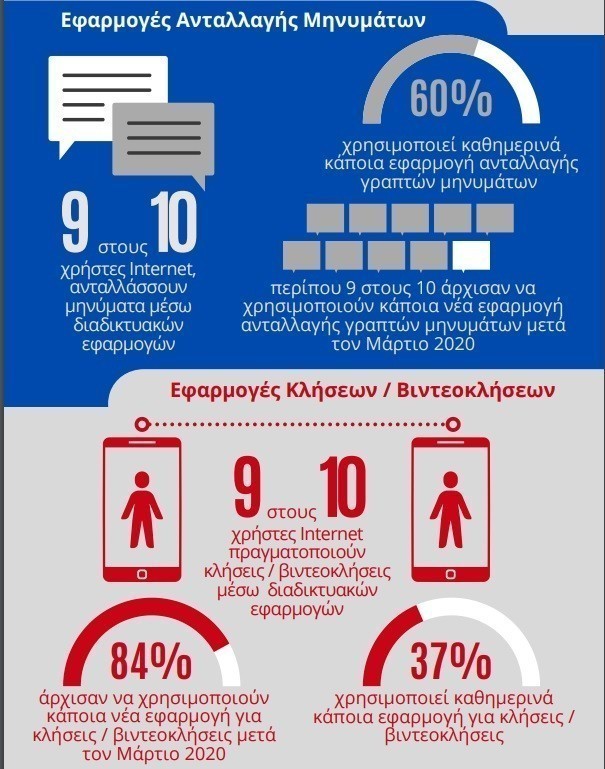 Εφαρμογές Ανταλλαγής Μηνυμάτων

9 στους 10

χρήστες Internet, ανταλλάσσουν μηνύματα μέσω διαδικτυακών εφαρμογών

60%

χρησιμοποιεί καθημερινά κάποια εφαρμογή ανταλλαγής γραπτών μηνυμάτων

περίπου 9 στους 10 άρχισαν να χρησιμοποιούν κάποια νέα εφαρμογή ανταλλαγής γραπτών μηνυμάτων μετά τον Μάρτιο 2020

Εφαρμογές Κλήσεων / Βιντεοκλήσεων

9 στους 10

χρήστες Internet πραγματοποιούν κλήσεις / βιντεοκλήσεις μέσω διαδικτυακών εφαρμογών

84%

άρχισαν να χρησιμοποιούν κάποια νέα εφαρμογή για κλήσεις / βιντεοκλήσεις μετά τον Μάρτιο 2020

37%

χρησιμοποιεί καθημερινά κάποια εφαρμογή για κλήσεις / βιντεοκλήσεις